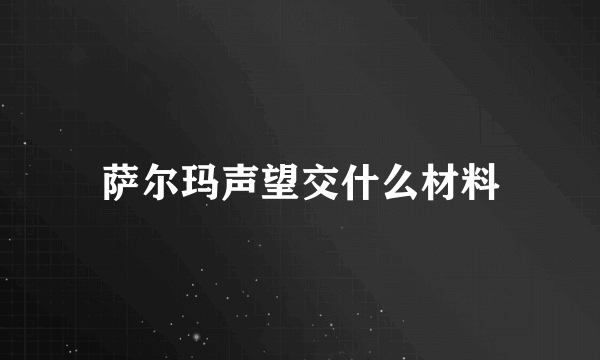 萨尔玛声望交什么材料